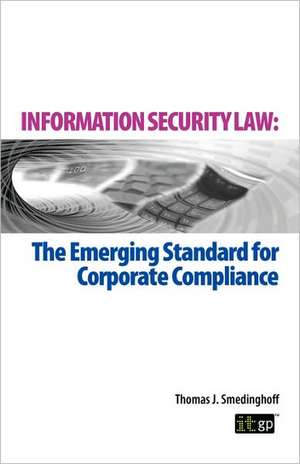 INFORMATION SECURITY LAW:

The Emerging Standard for Corporate Compliance

Thomas J. Smedinghoff

itgp™